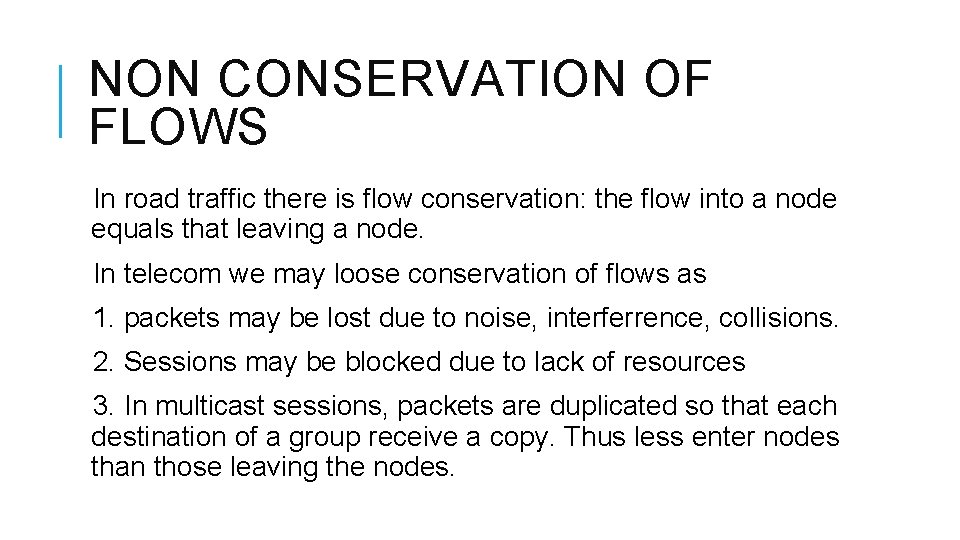 NON CONSERVATION OF FLOWS

In road traffic there is flow conservation: the flow into a node equals that leaving a node.

In telecom we may loose conservation of flows as

1. packets may be lost due to noise, interferrence, collisions.

2. Sessions may be blocked due to lack of resources

3. In multicast sessions, packets are duplicated so that each destination of a group receive a copy. Thus less enter nodes than those leaving the nodes.